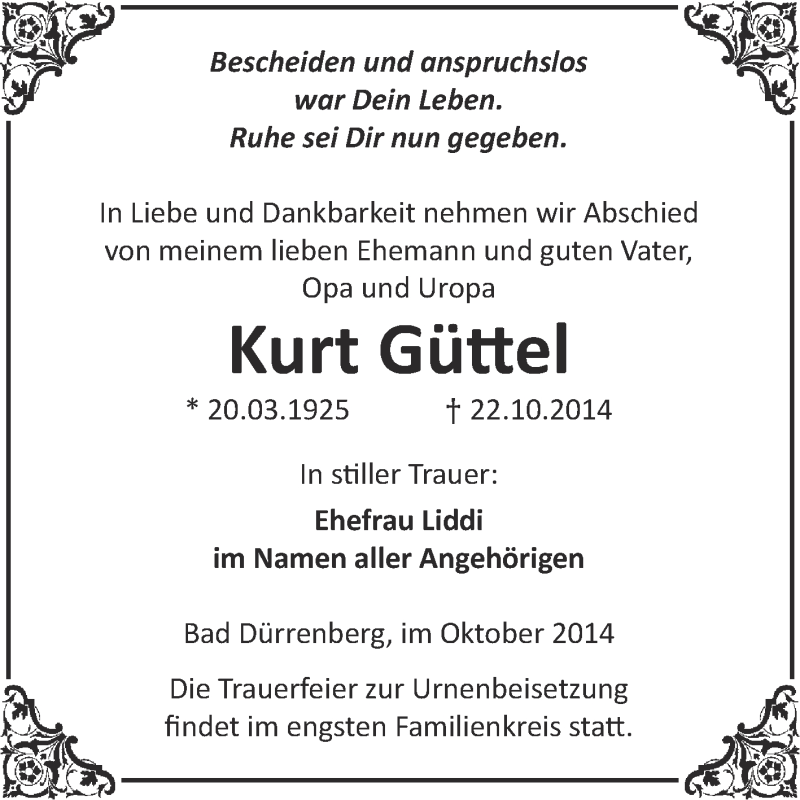 Bescheiden und anspruchslos
war Dein Leben.
Ruhe sei Dir nun gegeben.

In Liebe und Dankbarkeit nehmen wir Abschied von meinem lieben Ehemann und guten Vater, Opa und Uropa

Kurt Güttel

* 20.03.1925 † 22.10.2014

In stiller Trauer:

Ehefrau Liddi
im Namen aller Angehörigen

Bad Dürrenberg, im Oktober 2014

Die Trauerfeier zur Urnenbeisetzung findet im engsten Familienkreis statt.